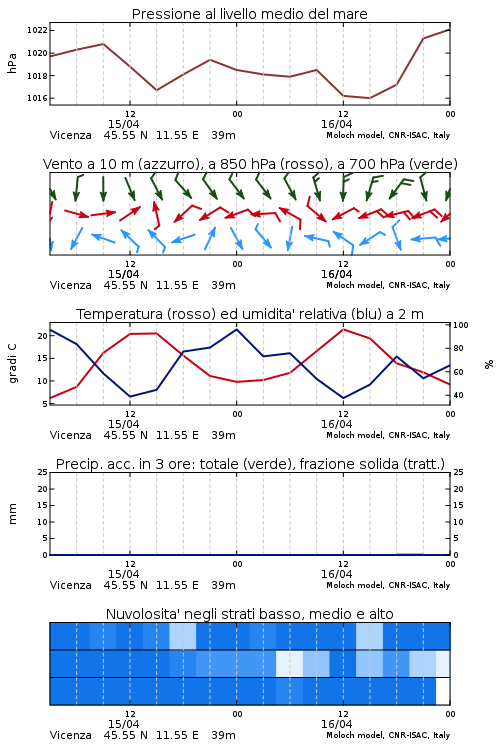 Pressione al livello medio del mare

hPa

1022
1020
1018
1016

12
15/04
00
12
16/04
00

Vicenza 45.55 N 11.55 E 39m
Moloch model, CNR-ISAC, Italy

Vento a 10 m (azzurro), a 850 hPa (rosso), a 700 hPa (verde)

12
15/04
00
12
16/04
00

Vicenza 45.55 N 11.55 E 39m
Moloch model, CNR-ISAC, Italy

Temperatura (rosso) ed umidita' relativa (blu) a 2 m

gradi C

20
15
10
5

100
80
60
40

%

12
15/04
00
12
16/04
00

Vicenza 45.55 N 11.55 E 39m
Moloch model, CNR-ISAC, Italy

Precip. acc. in 3 ore: totale (verde), frazione solida (tratt.)

mm

25
20
15
10
5
0

25
20
15
10
5
0

12
15/04
00
12
16/04
00

Vicenza 45.55 N 11.55 E 39m
Moloch model, CNR-ISAC, Italy

Nuvolosita' negli strati basso, medio e alto

12
15/04
00
12
16/04
00

Vicenza 45.55 N 11.55 E 39m
Moloch model, CNR-ISAC, Italy